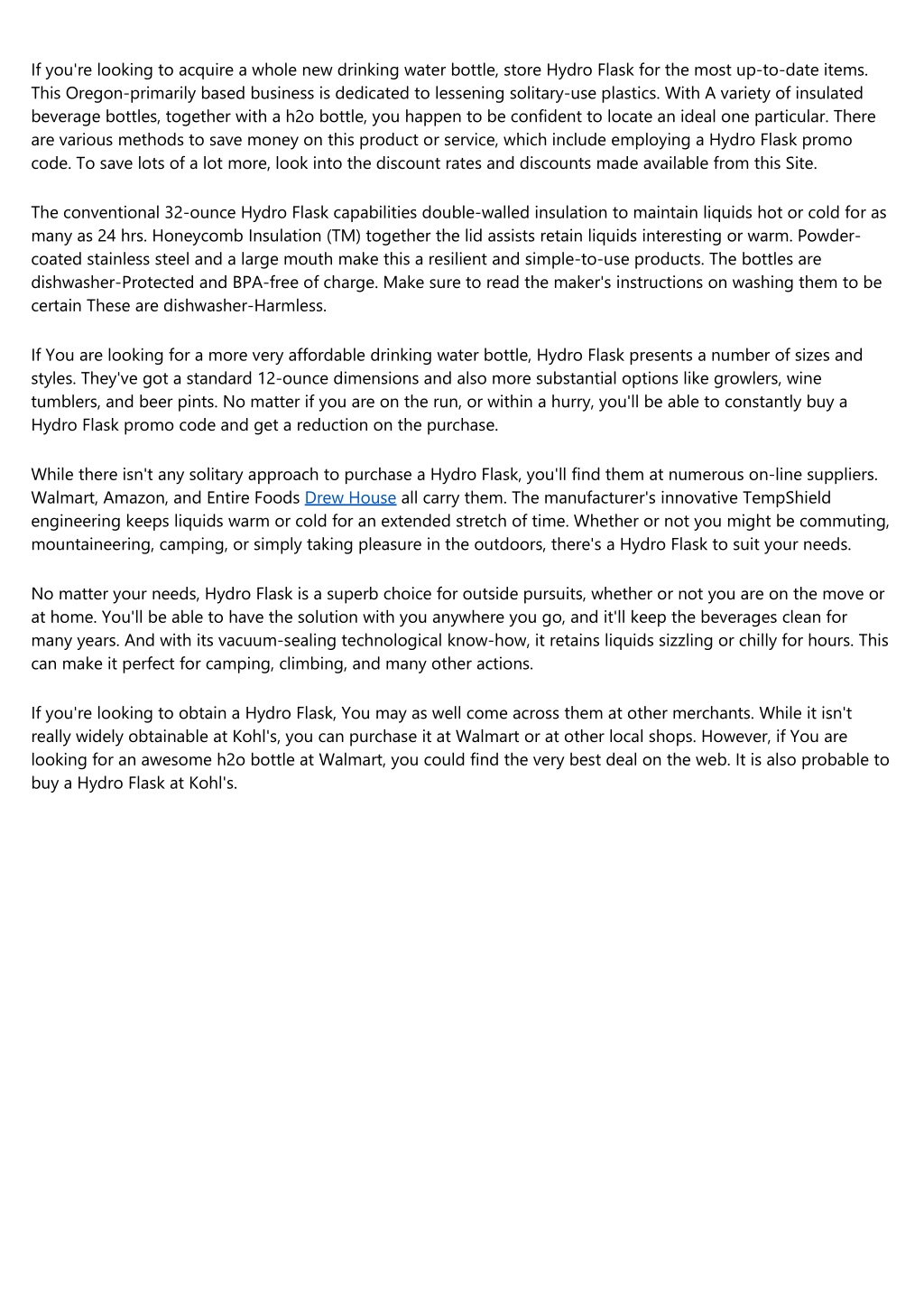 If you're looking to acquire a whole new drinking water bottle, store Hydro Flask for the most up-to-date items. This Oregon-primarily based business is dedicated to lessening solitary-use plastics. With A variety of insulated beverage bottles, together with a h2o bottle, you happen to be confident to locate an ideal one particular. There are various methods to save money on this product or service, which include employing a Hydro Flask promo code. To save lots of a lot more, look into the discount rates and discounts made available from this Site.

The conventional 32-ounce Hydro Flask capabilities double-walled insulation to maintain liquids hot or cold for as many as 24 hrs. Honeycomb Insulation (TM) together the lid assists retain liquids interesting or warm. Powder-coated stainless steel and a large mouth make this a resilient and simple-to-use products. The bottles are dishwasher-Protected and BPA-free of charge. Make sure to read the maker's instructions on washing them to be certain These are dishwasher-Harmless.

If You are looking for a more very affordable drinking water bottle, Hydro Flask presents a number of sizes and styles. They've got a standard 12-ounce dimensions and also more substantial options like growlers, wine tumblers, and beer pints. No matter if you are on the run, or within a hurry, you'll be able to constantly buy a Hydro Flask promo code and get a reduction on the purchase.

While there isn't any solitary approach to purchase a Hydro Flask, you'll find them at numerous on-line suppliers. Walmart, Amazon, and Entire Foods Drew House all carry them. The manufacturer's innovative TempShield engineering keeps liquids warm or cold for an extended stretch of time. Whether or not you might be commuting, mountaineering, camping, or simply taking pleasure in the outdoors, there's a Hydro Flask to suit your needs.

No matter your needs, Hydro Flask is a superb choice for outside pursuits, whether or not you are on the move or at home. You'll be able to have the solution with you anywhere you go, and it'll keep the beverages clean for many years. And with its vacuum-sealing technological know-how, it retains liquids sizzling or chilly for hours. This can make it perfect for camping, climbing, and many other actions.

If you're looking to obtain a Hydro Flask, You may as well come across them at other merchants. While it isn't really widely obtainable at Kohl's, you can purchase it at Walmart or at other local shops. However, if You are looking for an awesome h2o bottle at Walmart, you could find the very best deal on the web. It is also probable to buy a Hydro Flask at Kohl's.